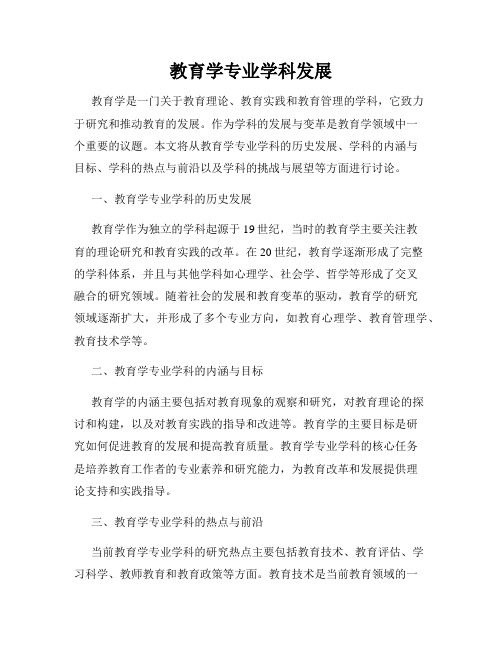 教育学专业学科发展

教育学是一门关于教育理论、教育实践和教育管理的学科，它致力于研究和推动教育的发展。作为学科的发展与变革是教育学领域中一个重要的议题。本文将从教育学专业学科的历史发展、学科的内涵与目标、学科的热点与前沿以及学科的挑战与展望等方面进行讨论。

一、教育学专业学科的历史发展

教育学作为独立的学科起源于19世纪，当时的教育学主要关注教育的理论研究和教育实践的改革。在20世纪，教育学逐渐形成了完整的学科体系，并且与其他学科如心理学、社会学、哲学等形成了交叉融合的研究领域。随着社会的发展和教育变革的驱动，教育学的研究领域逐渐扩大，并形成了多个专业方向，如教育心理学、教育管理学、教育技术学等。

二、教育学专业学科的内涵与目标

教育学的内涵主要包括对教育现象的观察和研究，对教育理论的探讨和构建，以及对教育实践的指导和改进等。教育学的主要目标是研究如何促进教育的发展和提高教育质量。教育学专业学科的核心任务是培养教育工作者的专业素养和研究能力，为教育改革和发展提供理论支持和实践指导。

三、教育学专业学科的热点与前沿

当前教育学专业学科的研究热点主要包括教育技术、教育评估、学习科学、教师教育和教育政策等方面。教育技术是当前教育领域的一